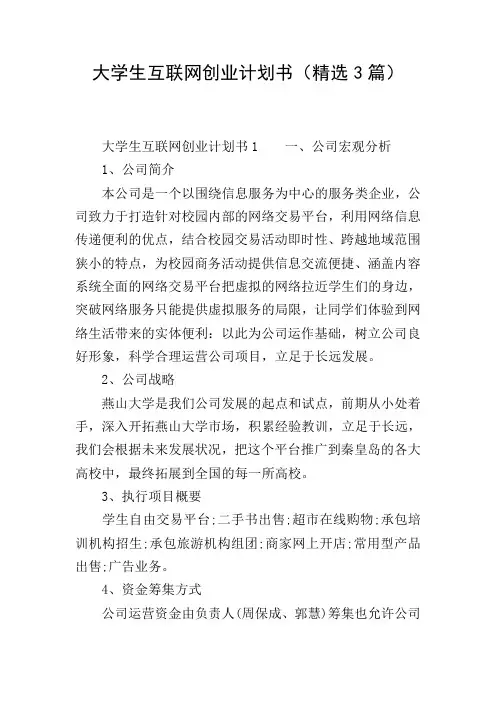 大学生互联网创业计划书（精选 3 篇）

大学生互联网创业计划书 1　　一、公司宏观分析

1、公司简介

本公司是一个以围绕信息服务为中心的服务类企业，公司致力于打造针对校园内部的网络交易平台，利用网络信息传递便利的优点，结合校园交易活动即时性、跨越地域范围狭小的特点，为校园商务活动提供信息交流便捷、涵盖内容系统全面的网络交易平台把虚拟的网络拉近学生们的身边，突破网络服务只能提供虚拟服务的局限，让同学们体验到网络生活带来的实体便利：以此为公司运作基础，树立公司良好形象，科学合理运营公司项目，立足于长远发展。

2、公司战略

燕山大学是我们公司发展的起点和试点，前期从小处着手，深入开拓燕山大学市场，积累经验教训，立足于长远，我们会根据未来发展状况，把这个平台推广到秦皇岛的各大高校中，最终拓展到全国的每一所高校。

3、执行项目概要

学生自由交易平台;二手书出售;超市在线购物;承包培训机构招生;承包旅游机构组团;商家网上开店;常用型产品出售;广告业务。

4、资金筹集方式

公司运营资金由负责人(周保成、郭慧)筹集也允许公司